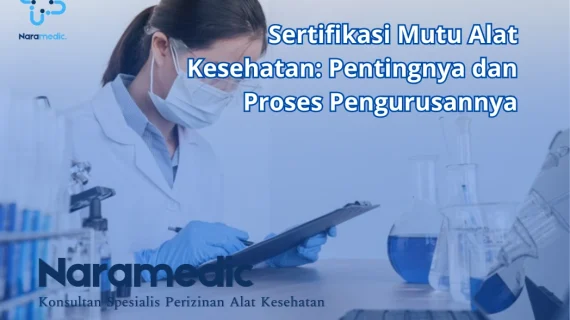 Naramedic.

Sertifikasi Mutu Alat Kesehatan: Pentingnya dan Proses Pengurusannya

Naramedic
Konsultan Spesialis Perizinan Alat Kesehatan